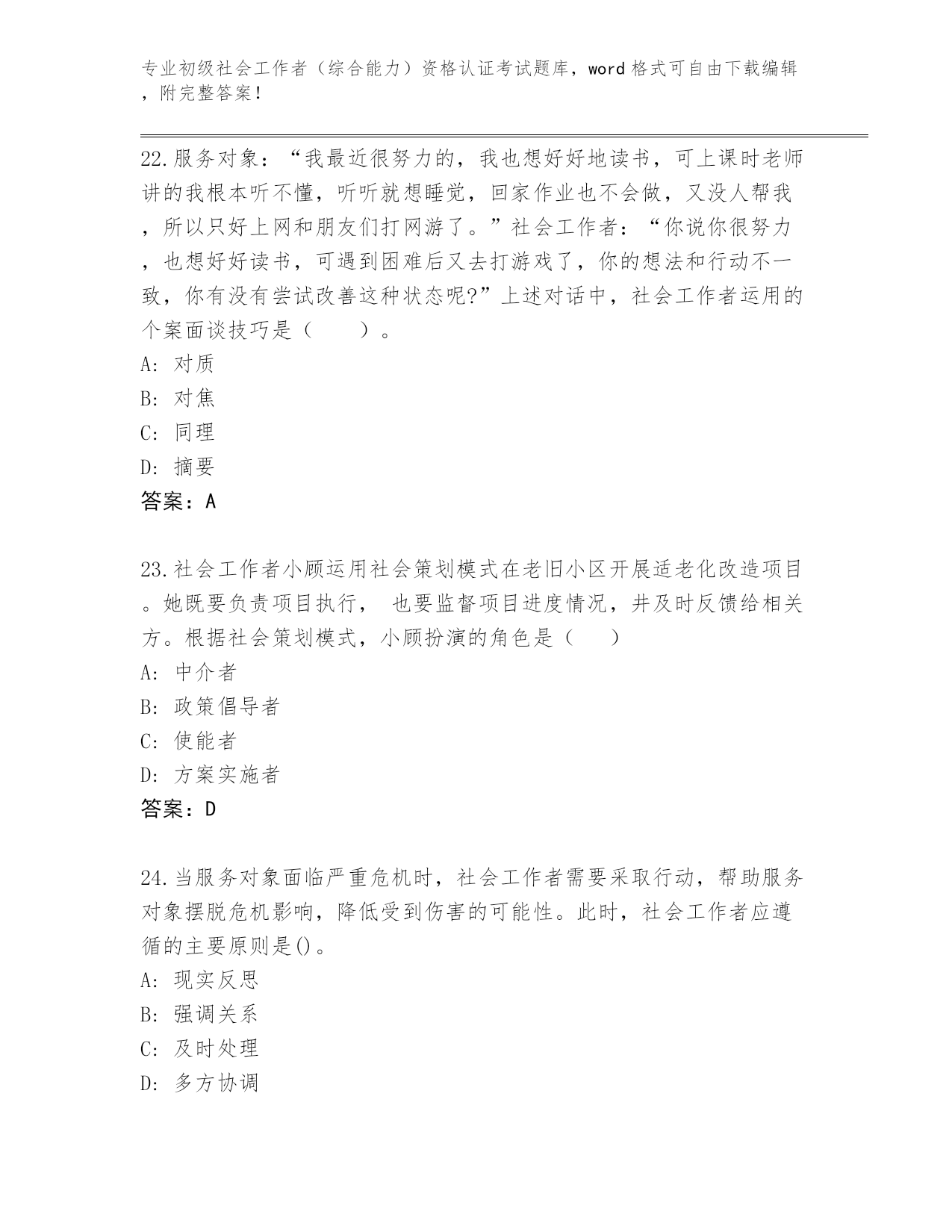 专业初级社会工作者（综合能力）资格认证考试题库，word 格式可自由下载编辑，附完整答案！

22.服务对象：“我最近很努力的，我也想好好地读书，可上课时老师讲的我根本听不懂，听听就想睡觉，回家作业也不会做，又没人帮我，所以只好上网和朋友们打网游了。”社会工作者：“你说你很努力，也想好好读书，可遇到困难后又去打游戏了，你的想法和行动不一致，你有没有尝试改善这种状态呢?”上述对话中，社会工作者运用的个案面谈技巧是（　　）。
A: 对质
B: 对焦
C: 同理
D: 摘要
答案：A

23.社会工作者小顾运用社会策划模式在老旧小区开展适老化改造项目。她既要负责项目执行，　也要监督项目进度情况，并及时反馈给相关方。根据社会策划模式，小顾扮演的角色是（　　）
A: 中介者
B: 政策倡导者
C: 使能者
D: 方案实施者
答案：D

24.当服务对象面临严重危机时，社会工作者需要采取行动，帮助服务对象摆脱危机影响，降低受到伤害的可能性。此时，社会工作者应遵循的主要原则是()。
A: 现实反思
B: 强调关系
C: 及时处理
D: 多方协调